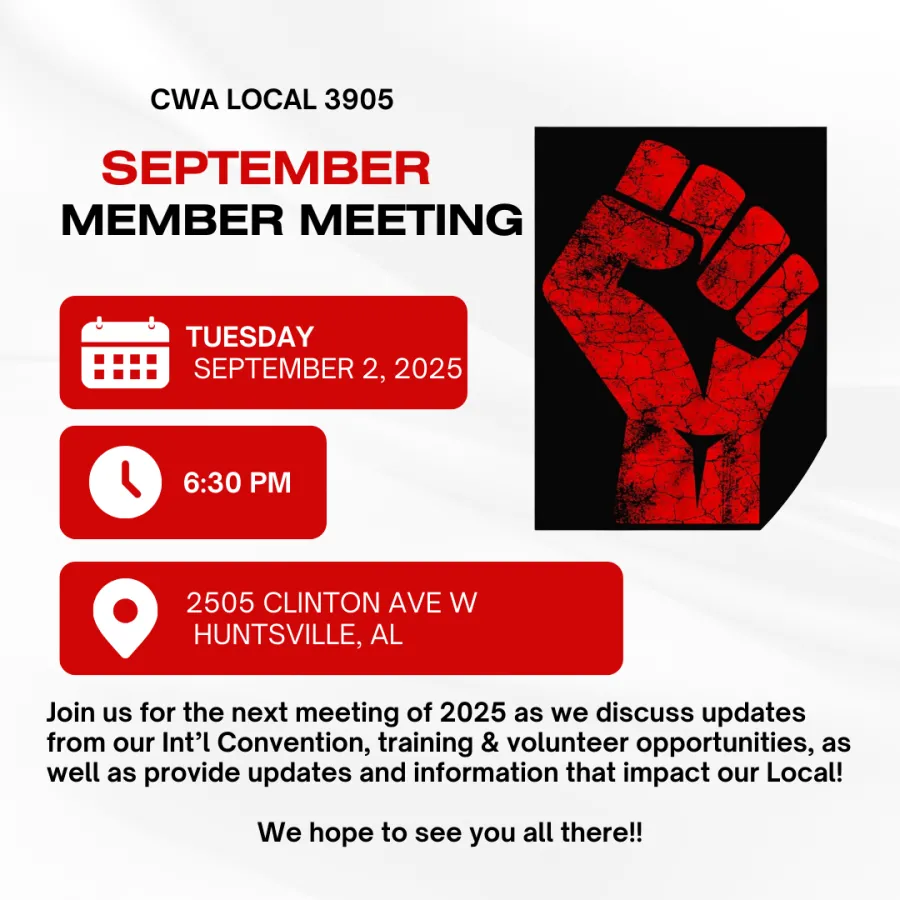 CWA LOCAL 3905

SEPTEMBER
MEMBER MEETING

TUESDAY
SEPTEMBER 2, 2025

6:30 PM

2505 CLINTON AVE W
HUNTSVILLE, AL

Join us for the next meeting of 2025 as we discuss updates from our Int'l Convention, training & volunteer opportunities, as well as provide updates and information that impact our Local!

We hope to see you all there!!